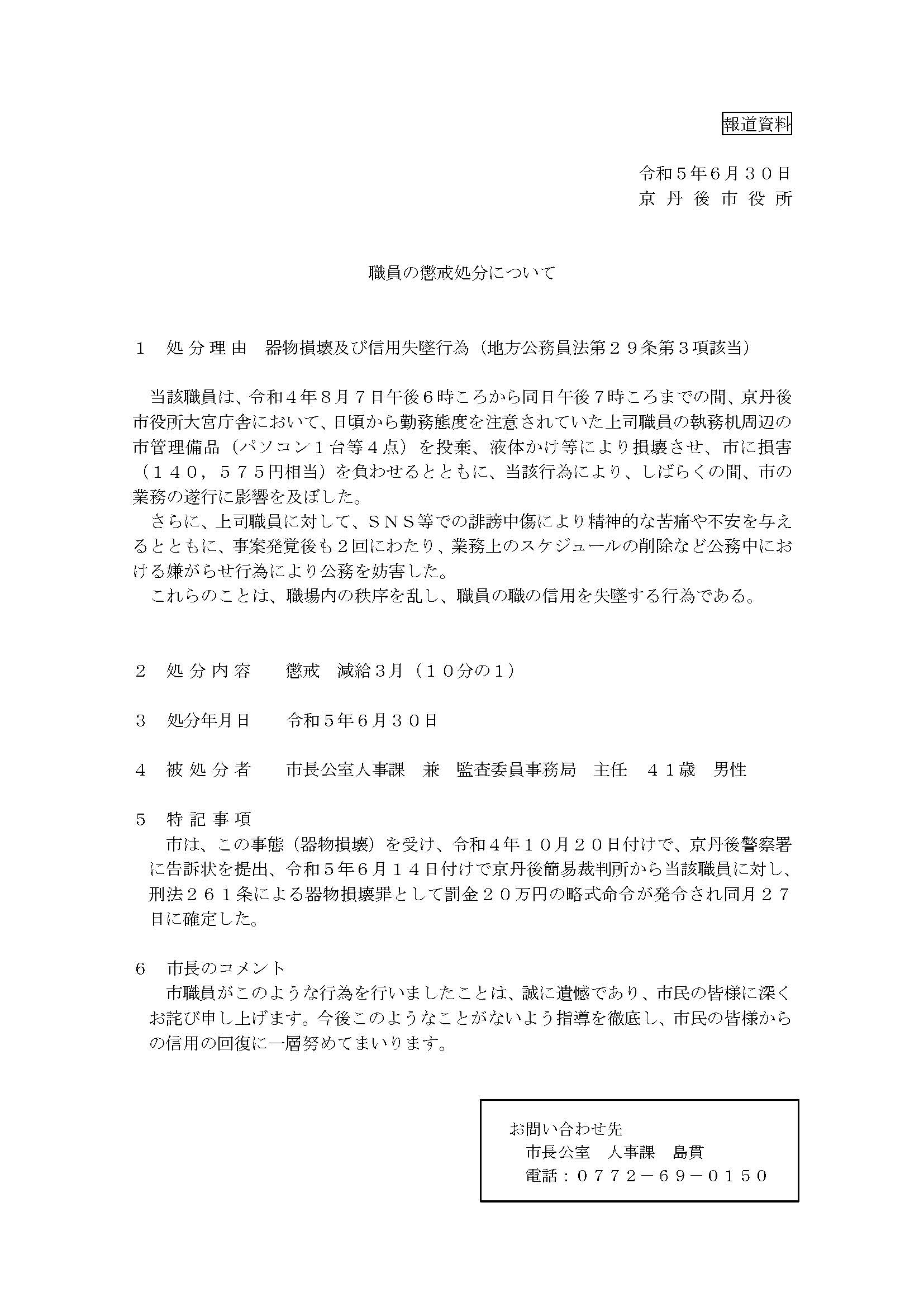 報道資料

令和５年６月３０日
京丹後市役所

職員の懲戒処分について

１　処分理由　器物損壊及び信用失墜行為（地方公務員法第２９条第３項該当）

当該職員は、令和４年８月７日午後６時ころから同日午後７時ころまでの間、京丹後市役所大宮庁舎において、日頃から勤務態度を注意されていた上司職員の執務机周辺の市管理備品（パソコン１台等４点）を投棄、液体かけ等により損壊させ、市に損害（１４０，５７５円相当）を負わせるとともに、当該行為により、しばらくの間、市の業務の遂行に影響を及ぼした。
さらに、上司職員に対して、ＳＮＳ等での誹謗中傷により精神的な苦痛や不安を与えるとともに、事案発覚後も２回にわたり、業務上のスケジュールの削除など公務中における嫌がらせ行為により公務を妨害した。
これらのことは、職場内の秩序を乱し、職員の職の信用を失墜する行為である。

２　処分内容　懲戒　減給３月（１０分の１）

３　処分年月日　令和５年６月３０日

４　被処分者　市長公室人事課　兼　監査委員事務局　主任　４１歳　男性

５　特記事項
市は、この事態（器物損壊）を受け、令和４年１０月２０日付けで、京丹後警察署に告訴状を提出、令和５年６月１４日付けで京丹後簡易裁判所から当該職員に対し、刑法２６１条による器物損壊罪として罰金２０万円の略式命令が発令され同月２７日に確定した。

６　市長のコメント
市職員がこのような行為を行いましたことは、誠に遺憾であり、市民の皆様に深くお詫び申し上げます。今後このようなことがないよう指導を徹底し、市民の皆様からの信用の回復に一層努めてまいります。

お問い合わせ先
市長公室　人事課　島貫
電話：０７７２－６９－０１５０